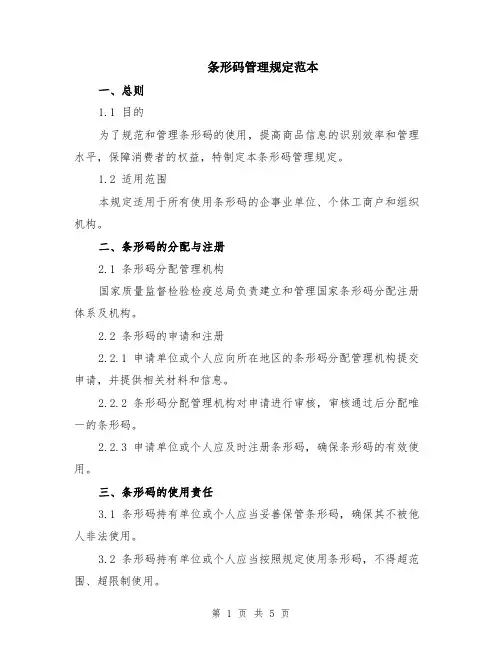 条形码管理规定范本

一、总则

1.1 目的

为了规范和管理条形码的使用，提高商品信息的识别效率和管理水平，保障消费者的权益，特制定本条形码管理规定。

1.2 适用范围

本规定适用于所有使用条形码的企事业单位、个体工商户和组织机构。

二、条形码的分配与注册

2.1 条形码分配管理机构

国家质量监督检验检疫总局负责建立和管理国家条形码分配注册体系及机构。

2.2 条形码的申请和注册

2.2.1 申请单位或个人应向所在地区的条形码分配管理机构提交申请，并提供相关材料和信息。

2.2.2 条形码分配管理机构对申请进行审核，审核通过后分配唯一的条形码。

2.2.3 申请单位或个人应及时注册条形码，确保条形码的有效使用。

三、条形码的使用责任

3.1 条形码持有单位或个人应当妥善保管条形码，确保其不被他人非法使用。

3.2 条形码持有单位或个人应当按照规定使用条形码，不得超范围、超限制使用。

第 1 页 共 5 页